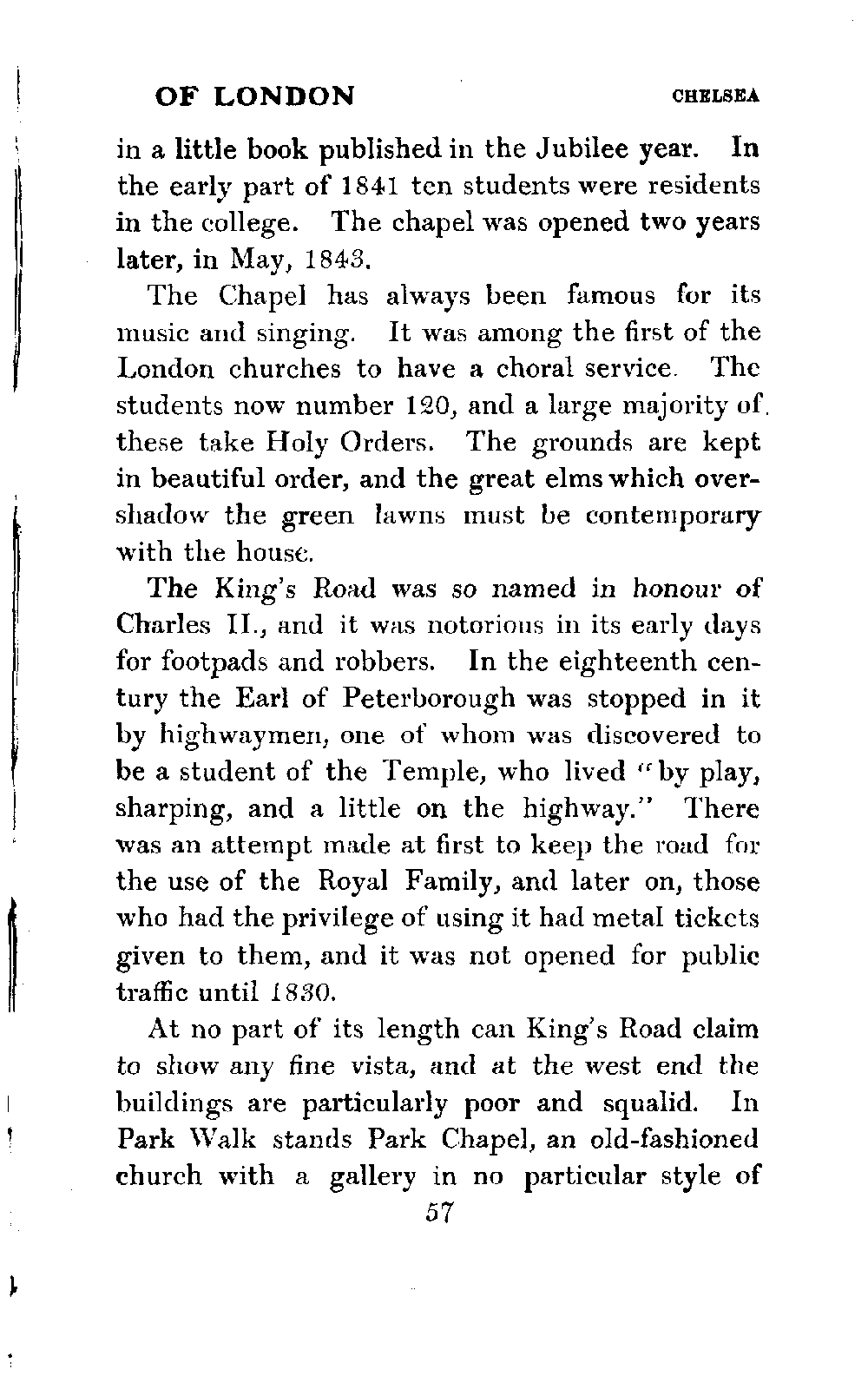 OF LONDON CHELSEA

in a little book published in the Jubilee year. In the early part of 1841 ten students were residents in the college. The chapel was opened two years later, in May, 1843.

The Chapel has always been famous for its music and singing. It was among the first of the London churches to have a choral service. The students now number 120, and a large majority of these take Holy Orders. The grounds are kept in beautiful order, and the great elms which overshadow the green lawns must be contemporary with the house.

The King's Road was so named in honour of Charles II., and it was notorious in its early days for footpads and robbers. In the eighteenth century the Earl of Peterborough was stopped in it by highwaymen, one of whom was discovered to be a student of the Temple, who lived "by play, sharping, and a little on the highway." There was an attempt made at first to keep the road for the use of the Royal Family, and later on, those who had the privilege of using it had metal tickets given to them, and it was not opened for public traffic until 1830.

At no part of its length can King's Road claim to show any fine vista, and at the west end the buildings are particularly poor and squalid. In Park Walk stands Park Chapel, an old-fashioned church with a gallery in no particular style of

57